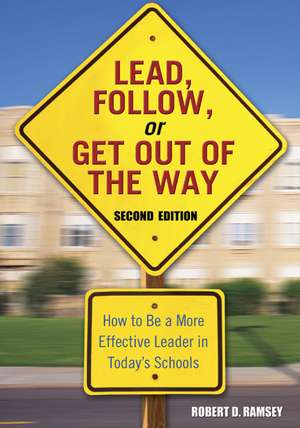 LEAD, FOLLOW, or GET OUT OF THE WAY

SECOND EDITION

How to Be a More Effective Leader in Today's Schools

ROBERT D. RAMSEY